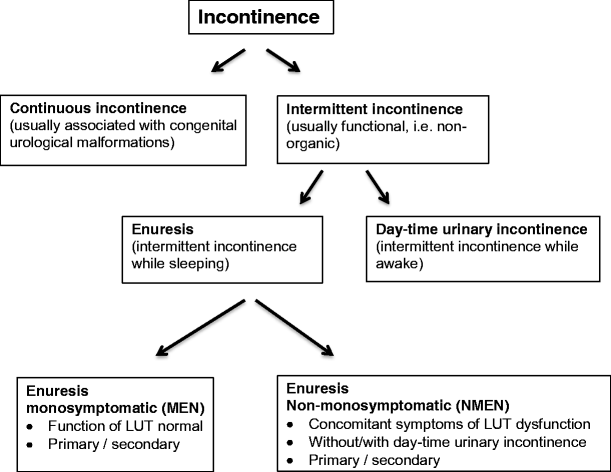 Incontinence

Continuous incontinence
(usually associated with congenital urological malformations)

Intermittent incontinence
(usually functional, i.e. non-organic)

Enuresis
(intermittent incontinence while sleeping)

Day-time urinary incontinence
(intermittent incontinence while awake)

Enuresis
monosymptomatic (MEN)
• Function of LUT normal
• Primary / secondary

Enuresis
Non-monosymptomatic (NMEN)
• Concomitant symptoms of LUT dysfunction
• Without/with day-time urinary incontinence
• Primary / secondary